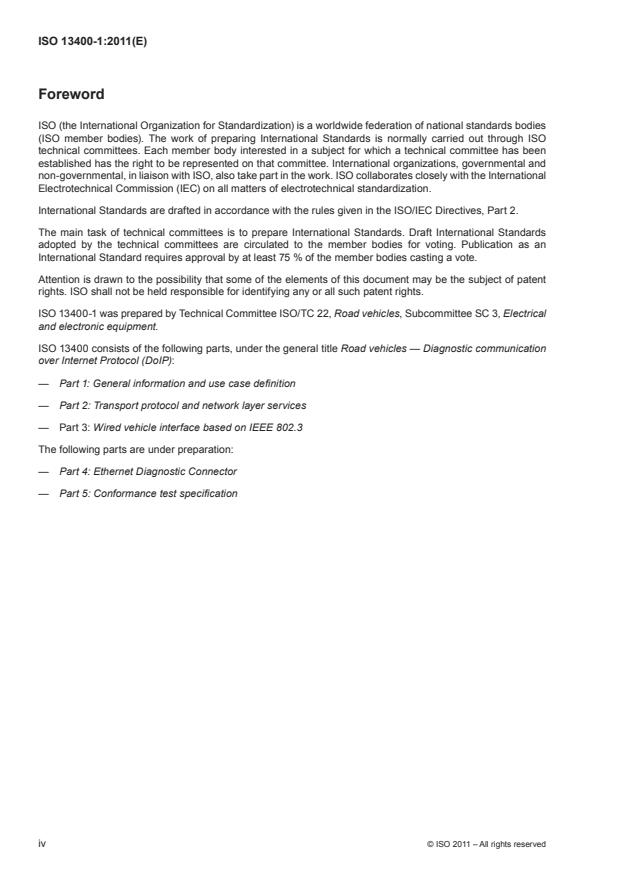 ISO 13400-1:2011(E)

Foreword

ISO (the International Organization for Standardization) is a worldwide federation of national standards bodies (ISO member bodies). The work of preparing International Standards is normally carried out through ISO technical committees. Each member body interested in a subject for which a technical committee has been established has the right to be represented on that committee. International organizations, governmental and non-governmental, in liaison with ISO, also take part in the work. ISO collaborates closely with the International Electrotechnical Commission (IEC) on all matters of electrotechnical standardization.

International Standards are drafted in accordance with the rules given in the ISO/IEC Directives, Part 2.

The main task of technical committees is to prepare International Standards. Draft International Standards adopted by the technical committees are circulated to the member bodies for voting. Publication as an International Standard requires approval by at least 75 % of the member bodies casting a vote.

Attention is drawn to the possibility that some of the elements of this document may be the subject of patent rights. ISO shall not be held responsible for identifying any or all such patent rights.

ISO 13400-1 was prepared by Technical Committee ISO/TC 22, Road vehicles, Subcommittee SC 3, Electrical and electronic equipment.

ISO 13400 consists of the following parts, under the general title Road vehicles — Diagnostic communication over Internet Protocol (DoIP):

— Part 1: General information and use case definition

— Part 2: Transport protocol and network layer services

— Part 3: Wired vehicle interface based on IEEE 802.3

The following parts are under preparation:

— Part 4: Ethernet Diagnostic Connector

— Part 5: Conformance test specification

iv

© ISO 2011 – All rights reserved